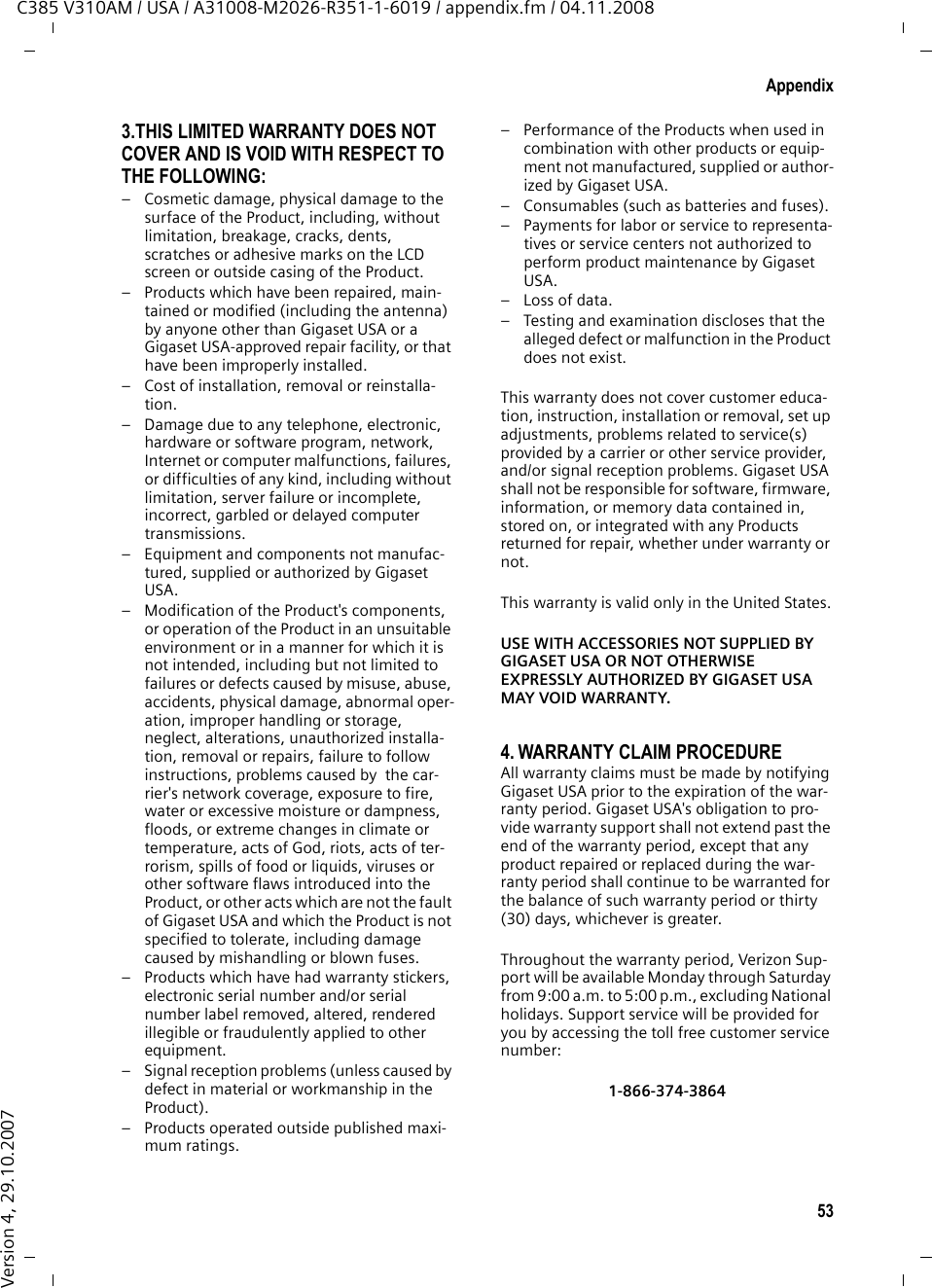 C385 V310AM / USA / A31008-M2026-R351-1-6019 / appendix.fm / 04.11.2008

Appendix

3.THIS LIMITED WARRANTY DOES NOT COVER AND IS VOID WITH RESPECT TO THE FOLLOWING:

– Cosmetic damage, physical damage to the surface of the Product, including, without limitation, breakage, cracks, dents, scratches or adhesive marks on the LCD screen or outside casing of the Product.

– Products which have been repaired, maintained or modified (including the antenna) by anyone other than Gigaset USA or a Gigaset USA-approved repair facility, or that have been improperly installed.

– Cost of installation, removal or reinstallation.

– Damage due to any telephone, electronic, hardware or software program, network, Internet or computer malfunctions, failures, or difficulties of any kind, including without limitation, server failure or incomplete, incorrect, garbled or delayed computer transmissions.

– Equipment and components not manufactured, supplied or authorized by Gigaset USA.

– Modification of the Product's components, or operation of the Product in an unsuitable environment or in a manner for which it is not intended, including but not limited to failures or defects caused by misuse, abuse, accidents, physical damage, abnormal operation, improper handling or storage, neglect, alterations, unauthorized installation, removal or repairs, failure to follow instructions, problems caused by the carrier's network coverage, exposure to fire, water or excessive moisture or dampness, floods, or extreme changes in climate or temperature, acts of God, riots, acts of terrorism, spills of food or liquids, viruses or other software flaws introduced into the Product, or other acts which are not the fault of Gigaset USA and which the Product is not specified to tolerate, including damage caused by mishandling or blown fuses.

– Products which have had warranty stickers, electronic serial number and/or serial number label removed, altered, rendered illegible or fraudulently applied to other equipment.

– Signal reception problems (unless caused by defect in material or workmanship in the Product).

– Products operated outside published maximum ratings.

– Performance of the Products when used in combination with other products or equipment not manufactured, supplied or authorized by Gigaset USA.

– Consumables (such as batteries and fuses).

– Payments for labor or service to representatives or service centers not authorized to perform product maintenance by Gigaset USA.

– Loss of data.

– Testing and examination discloses that the alleged defect or malfunction in the Product does not exist.

This warranty does not cover customer education, instruction, installation or removal, set up adjustments, problems related to service(s) provided by a carrier or other service provider, and/or signal reception problems. Gigaset USA shall not be responsible for software, firmware, information, or memory data contained in, stored on, or integrated with any Products returned for repair, whether under warranty or not.

This warranty is valid only in the United States.

USE WITH ACCESSORIES NOT SUPPLIED BY GIGASET USA OR NOT OTHERWISE EXPRESSLY AUTHORIZED BY GIGASET USA MAY VOID WARRANTY.

4. WARRANTY CLAIM PROCEDURE
All warranty claims must be made by notifying Gigaset USA prior to the expiration of the warranty period. Gigaset USA's obligation to provide warranty support shall not extend past the end of the warranty period, except that any product repaired or replaced during the warranty period shall continue to be warranted for the balance of such warranty period or thirty (30) days, whichever is greater.

Throughout the warranty period, Verizon Support will be available Monday through Saturday from 9:00 a.m. to 5:00 p.m., excluding National holidays. Support service will be provided for you by accessing the toll free customer service number:

1-866-374-3864

53

Version 4, 29.10.2007